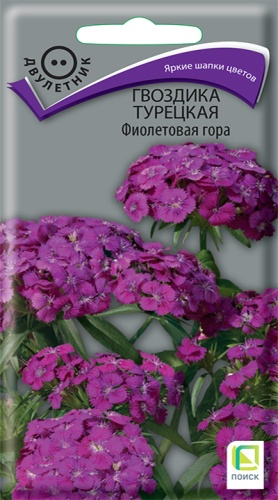 ДВУЛЕТНИК

Яркие шапки цветов

ГВОЗДИКА ТУРЕЦКАЯ
Фиолетовая гора

ПОИСК